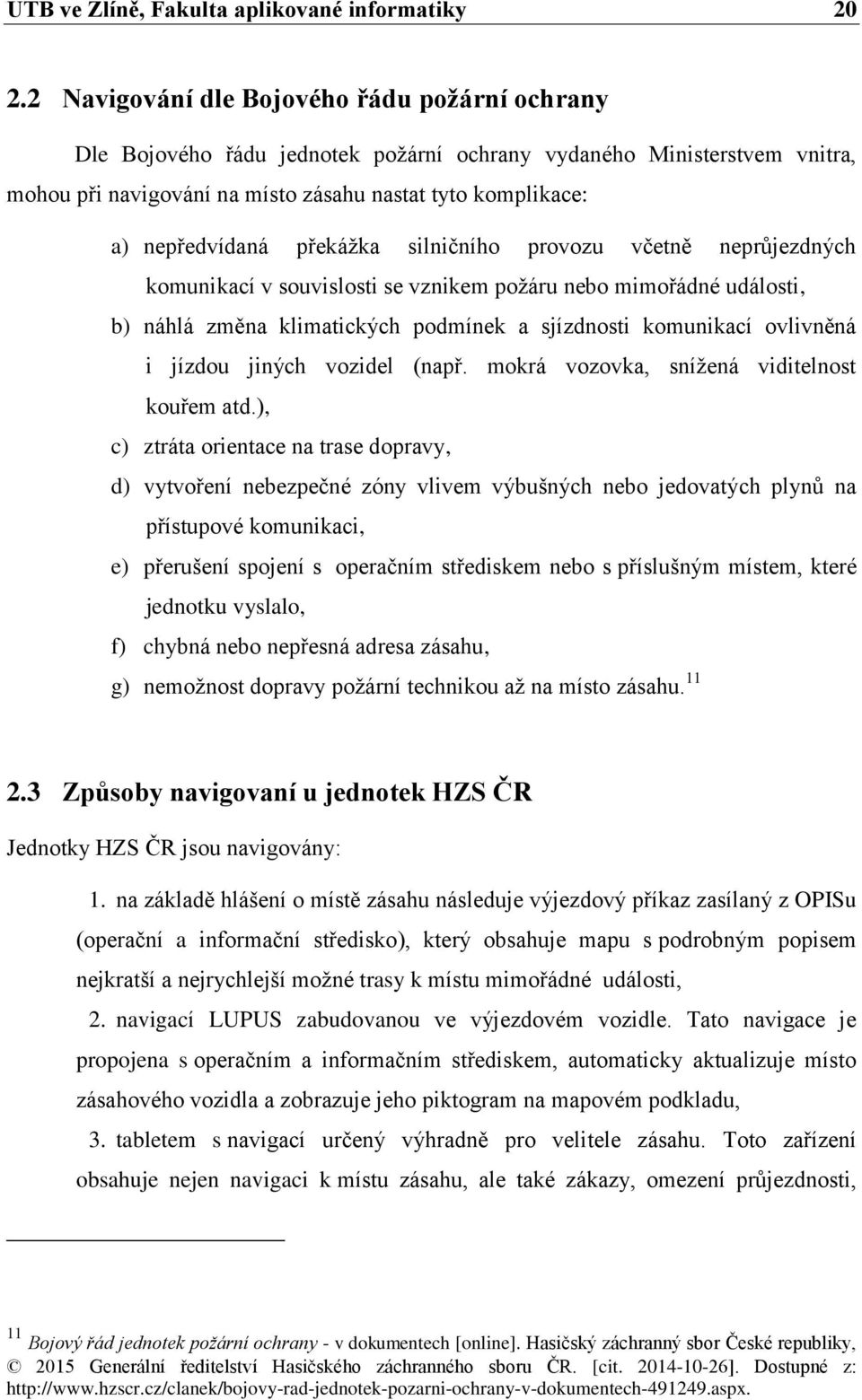 UTB ve Zlíně, Fakulta aplikované informatiky 20

2.2 Navigování dle Bojového řádu požární ochrany

Dle Bojového řádu jednotek požární ochrany vydaného Ministerstvem vnitra, mohou při navigování na místo zásahu nastat tyto komplikace:

a) nepředvídaná překážka silničního provozu včetně neprůjezdných komunikací v souvislosti se vznikem požáru nebo mimořádné události,

b) náhlá změna klimatických podmínek a sjízdnosti komunikací ovlivněná i jízdou jiných vozidel (např. mokrá vozovka, snížená viditelnost kouřem atd.),

c) ztráta orientace na trase dopravy,

d) vytvoření nebezpečné zóny vlivem výbušných nebo jedovatých plynů na přístupové komunikaci,

e) přerušení spojení s operačním střediskem nebo s příslušným místem, které jednotku vyslalo,

f) chybná nebo nepřesná adresa zásahu,

g) nemožnost dopravy požární technikou až na místo zásahu.$^{11}$

2.3 Způsoby navigovaní u jednotek HZS ČR

Jednotky HZS ČR jsou navigovány:

1. na základě hlášení o místě zásahu následuje výjezdový příkaz zasílaný z OPISu (operační a informační středisko), který obsahuje mapu s podrobným popisem nejkratší a nejrychlejší možné trasy k místu mimořádné události,

2. navigací LUPUS zabudovanou ve výjezdovém vozidle. Tato navigace je propojena s operačním a informačním střediskem, automaticky aktualizuje místo zásahového vozidla a zobrazuje jeho piktogram na mapovém podkladu,

3. tabletem s navigací určený výhradně pro velitele zásahu. Toto zařízení obsahuje nejen navigaci k místu zásahu, ale také zákazy, omezení průjezdnosti,

$^{11}$ Bojový řád jednotek požární ochrany - v dokumentech [online]. Hasičský záchranný sbor České republiky, © 2015 Generální ředitelství Hasičského záchranného sboru ČR. [cit. 2014-10-26]. Dostupné z: http://www.hzscr.cz/clanek/bojovy-rad-jednotek-pozarni-ochrany-v-dokumentech-491249.aspx.